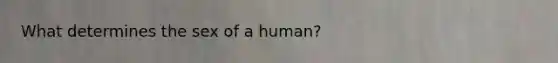 What determines the sex of a human?